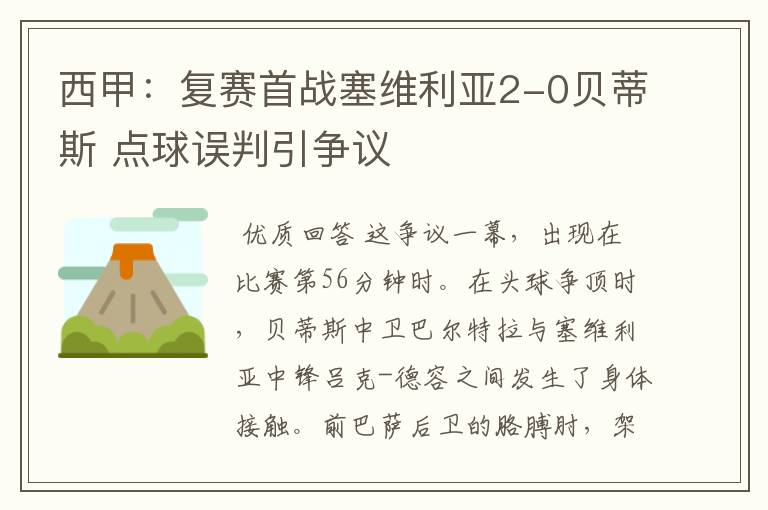 西甲：复赛首战塞维利亚2-0贝蒂斯 点球误判引争议

优质回答 这争议一幕，出现在比赛第56分钟时。在头球争顶时，贝蒂斯中卫巴尔特拉与塞维利亚中锋吕克-德容之间发生了身体接触。前巴萨后卫的胳膊肘，架